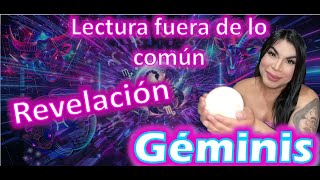 Lectura fuera de lo común
Revelación
Géminis